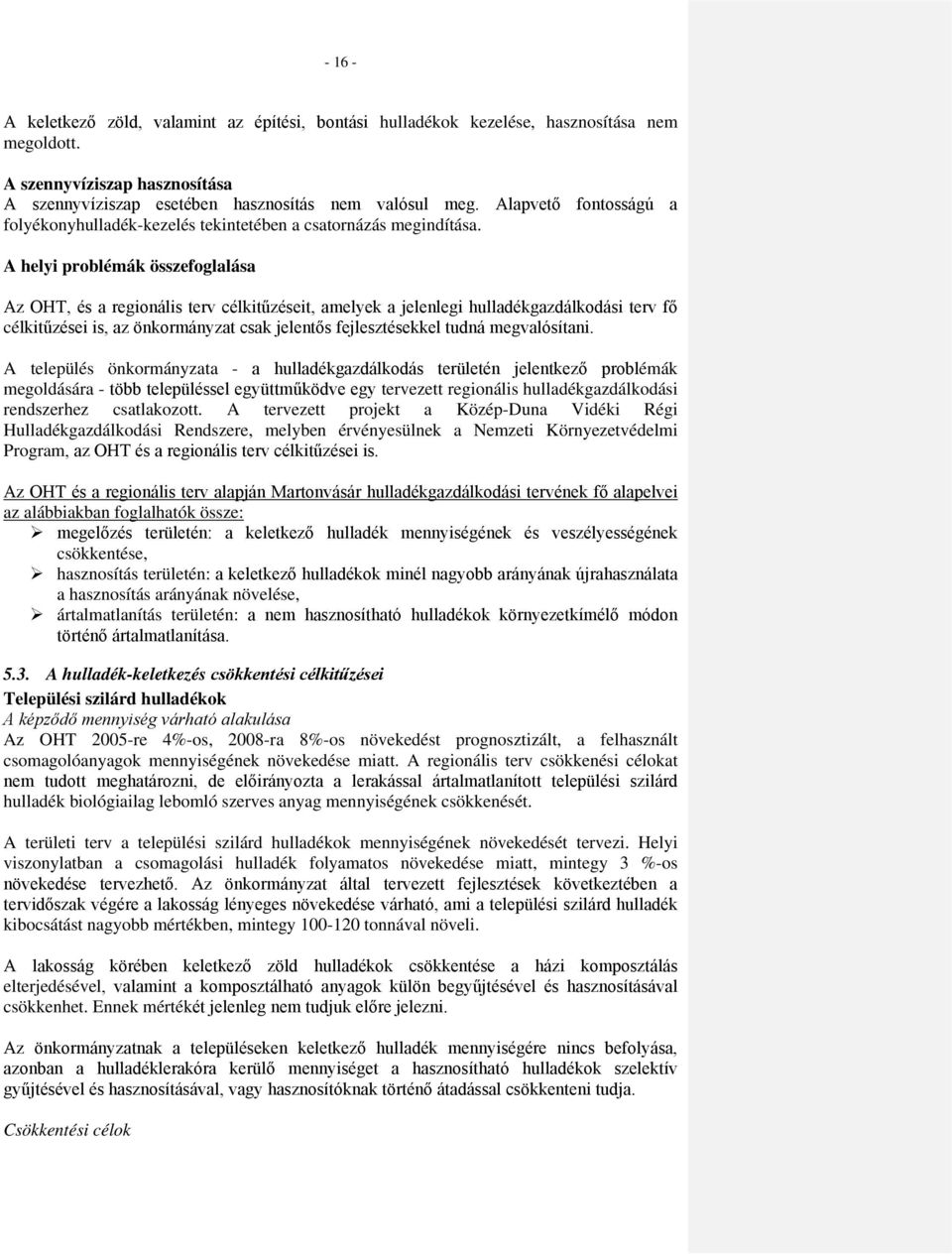 - 16 -

A keletkező zöld, valamint az építési, bontási hulladékok kezelése, hasznosítása nem megoldott.

A szennyvíziszap hasznosítása
A szennyvíziszap esetében hasznosítás nem valósul meg. Alapvető fontosságú a folyékonyhulladék-kezelés tekintetében a csatornázás megindítása.

A helyi problémák összefoglalása

Az OHT, és a regionális terv célkitűzéseit, amelyek a jelenlegi hulladékgazdálkodási terv fő célkitűzései is, az önkormányzat csak jelentős fejlesztésekkel tudná megvalósítani.

A település önkormányzata - a hulladékgazdálkodás területén jelentkező problémák megoldására - több településsel együttműködve egy tervezett regionális hulladékgazdálkodási rendszerhez csatlakozott. A tervezett projekt a Közép-Duna Vidéki Régi Hulladékgazdálkodási Rendszere, melyben érvényesülnek a Nemzeti Környezetvédelmi Program, az OHT és a regionális terv célkitűzései is.

Az OHT és a regionális terv alapján Martonvásár hulladékgazdálkodási tervének fő alapelvei az alábbiakban foglalhatók össze:
➢ megelőzés területén: a keletkező hulladék mennyiségének és veszélyességének csökkentése,
➢ hasznosítás területén: a keletkező hulladékok minél nagyobb arányának újrahasználata a hasznosítás arányának növelése,
➢ ártalmatlanítás területén: a nem hasznosítható hulladékok környezetkímélő módon történő ártalmatlanítása.

5.3. A hulladék-keletkezés csökkentési célkitűzései
Települési szilárd hulladékok
A képződő mennyiség várható alakulása
Az OHT 2005-re 4%-os, 2008-ra 8%-os növekedést prognosztizált, a felhasznált csomagolóanyagok mennyiségének növekedése miatt. A regionális terv csökkenési célokat nem tudott meghatározni, de előirányozta a lerakással ártalmatlanított települési szilárd hulladék biológiailag lebomló szerves anyag mennyiségének csökkenését.

A területi terv a települési szilárd hulladékok mennyiségének növekedését tervezi. Helyi viszonylatban a csomagolási hulladék folyamatos növekedése miatt, mintegy 3 %-os növekedése tervezhető. Az önkormányzat által tervezett fejlesztések következtében a tervidőszak végére a lakosság lényeges növekedése várható, ami a települési szilárd hulladék kibocsátást nagyobb mértékben, mintegy 100-120 tonnával növeli.

A lakosság körében keletkező zöld hulladékok csökkentése a házi komposztálás elterjedésével, valamint a komposztálható anyagok külön begyűjtésével és hasznosításával csökkenhet. Ennek mértékét jelenleg nem tudjuk előre jelezni.

Az önkormányzatnak a településeken keletkező hulladék mennyiségére nincs befolyása, azonban a hulladéklerakóra kerülő mennyiséget a hasznosítható hulladékok szelektív gyűjtésével és hasznosításával, vagy hasznosítóknak történő átadással csökkenteni tudja.

Csökkentési célok